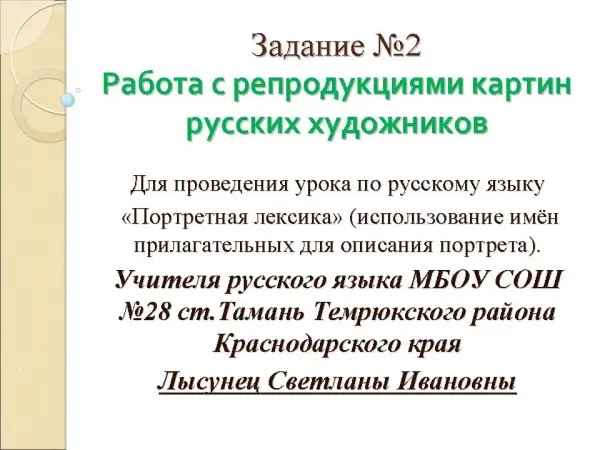 Задание №2
Работа с репродукциями картин русских художников

Для проведения урока по русскому языку «Портретная лексика» (использование имён прилагательных для описания портрета).

Учителя русского языка МБОУ СОШ №28 ст.Тамань Темрюкского района Краснодарского края

Лысунец Светланы Ивановны